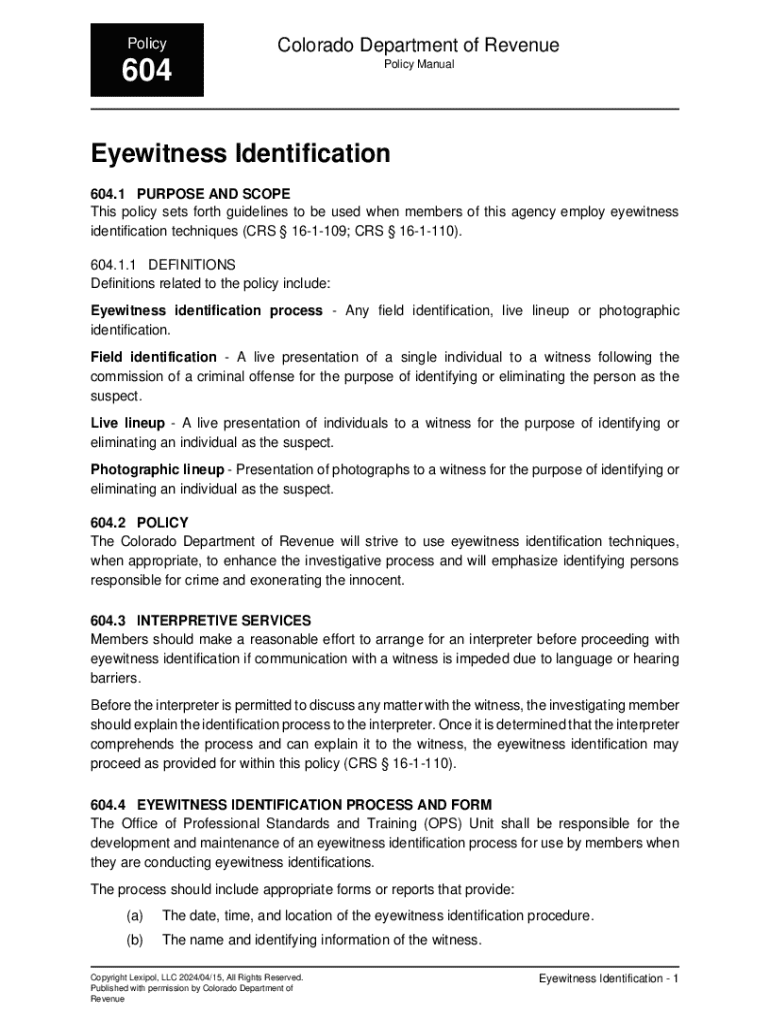 Policy

604

Colorado Department of Revenue

Policy Manual

Eyewitness Identification

604.1 PURPOSE AND SCOPE
This policy sets forth guidelines to be used when members of this agency employ eyewitness identification techniques (CRS § 16-1-109; CRS § 16-1-110).

604.1.1 DEFINITIONS
Definitions related to the policy include:

Eyewitness identification process - Any field identification, live lineup or photographic identification.

Field identification - A live presentation of a single individual to a witness following the commission of a criminal offense for the purpose of identifying or eliminating the person as the suspect.

Live lineup - A live presentation of individuals to a witness for the purpose of identifying or eliminating an individual as the suspect.

Photographic lineup - Presentation of photographs to a witness for the purpose of identifying or eliminating an individual as the suspect.

604.2 POLICY
The Colorado Department of Revenue will strive to use eyewitness identification techniques, when appropriate, to enhance the investigative process and will emphasize identifying persons responsible for crime and exonerating the innocent.

604.3 INTERPRETIVE SERVICES
Members should make a reasonable effort to arrange for an interpreter before proceeding with eyewitness identification if communication with a witness is impeded due to language or hearing barriers.

Before the interpreter is permitted to discuss any matter with the witness, the investigating member should explain the identification process to the interpreter. Once it is determined that the interpreter comprehends the process and can explain it to the witness, the eyewitness identification may proceed as provided for within this policy (CRS § 16-1-110).

604.4 EYEWITNESS IDENTIFICATION PROCESS AND FORM
The Office of Professional Standards and Training (OPS) Unit shall be responsible for the development and maintenance of an eyewitness identification process for use by members when they are conducting eyewitness identifications.

The process should include appropriate forms or reports that provide:

(a) The date, time, and location of the eyewitness identification procedure.

(b) The name and identifying information of the witness.

Copyright Lexipol, LLC 2024/04/15, All Rights Reserved.
Published with permission by Colorado Department of Revenue

Eyewitness Identification - 1